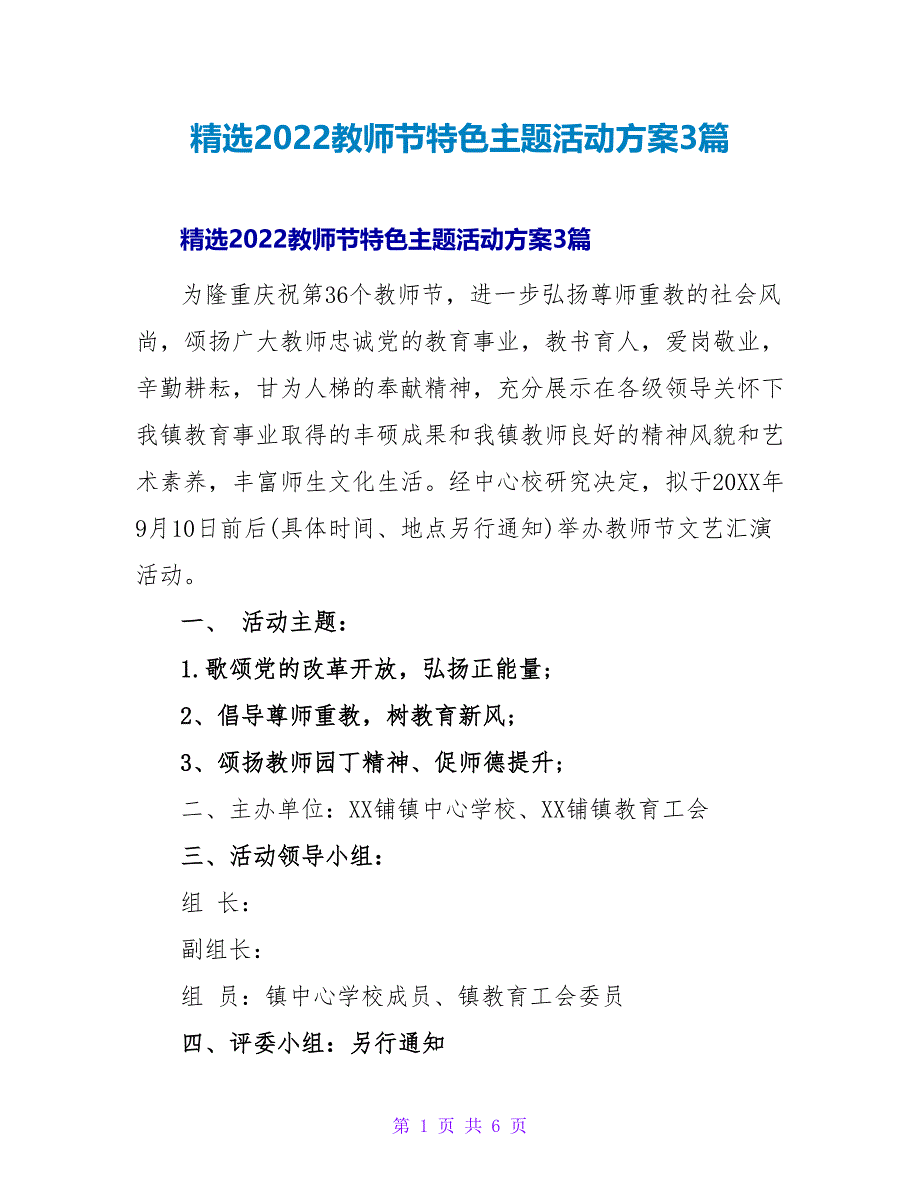 精选2022教师节特色主题活动方案3篇

精选2022教师节特色主题活动方案3篇

为隆重庆祝第36个教师节，进一步弘扬尊师重教的社会风尚，颂扬广大教师忠诚党的教育事业，教书育人，爱岗敬业，辛勤耕耘，甘为人梯的奉献精神，充分展示在各级领导关怀下我镇教育事业取得的丰硕成果和我镇教师良好的精神风貌和艺术素养，丰富师生文化生活。经中心校研究决定，拟于20XX年9月10日前后(具体时间、地点另行通知)举办教师节文艺汇演活动。

一、 活动主题：

1.歌颂党的改革开放，弘扬正能量；

2、倡导尊师重教，树教育新风；

3、颂扬教师园丁精神、促师德提升；

二、主办单位：XX铺镇中心学校、XX铺镇教育工会

三、活动领导小组：

组 长：

副组长：

组 员：镇中心学校成员、镇教育工会委员

四、评委小组：另行通知

第 1 页 共 6 页